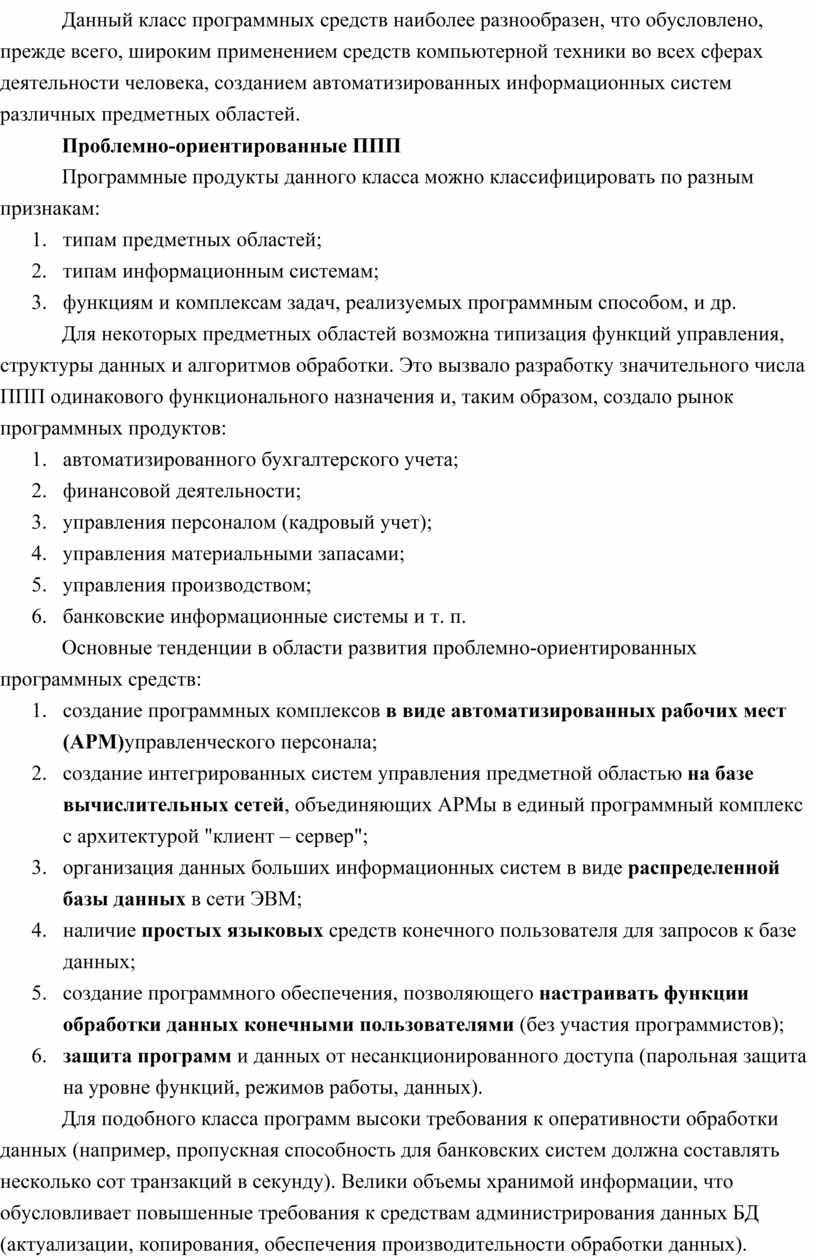 Данный класс программных средств наиболее разнообразен, что обусловлено, прежде всего, широким применением средств компьютерной техники во всех сферах деятельности человека, созданием автоматизированных информационных систем различных предметных областей.

Проблемно-ориентированные ППП

Программные продукты данного класса можно классифицировать по разным признакам:

1. типам предметных областей;
2. типам информационным системам;
3. функциям и комплексам задач, реализуемых программным способом, и др.

Для некоторых предметных областей возможна типизация функций управления, структуры данных и алгоритмов обработки. Это вызвало разработку значительного числа ППП одинакового функционального назначения и, таким образом, создало рынок программных продуктов:

1. автоматизированного бухгалтерского учета;
2. финансовой деятельности;
3. управления персоналом (кадровый учет);
4. управления материальными запасами;
5. управления производством;
6. банковские информационные системы и т. п.

Основные тенденции в области развития проблемно-ориентированных программных средств:

1. создание программных комплексов в виде автоматизированных рабочих мест (АРМ)управленческого персонала;
2. создание интегрированных систем управления предметной областью на базе вычислительных сетей, объединяющих АРМы в единый программный комплекс с архитектурой "клиент – сервер";
3. организация данных больших информационных систем в виде распределенной базы данных в сети ЭВМ;
4. наличие простых языковых средств конечного пользователя для запросов к базе данных;
5. создание программного обеспечения, позволяющего настраивать функции обработки данных конечными пользователями (без участия программистов);
6. защита программ и данных от несанкционированного доступа (парольная защита на уровне функций, режимов работы, данных).

Для подобного класса программ высоки требования к оперативности обработки данных (например, пропускная способность для банковских систем должна составлять несколько сот транзакций в секунду). Велики объемы хранимой информации, что обусловливает повышенные требования к средствам администрирования данных БД (актуализации, копирования, обеспечения производительности обработки данных).